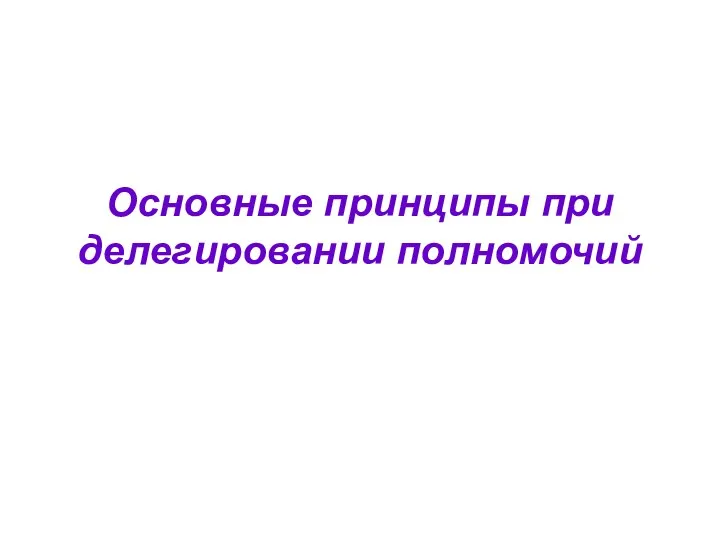 Основные принципы при делегировании полномочий